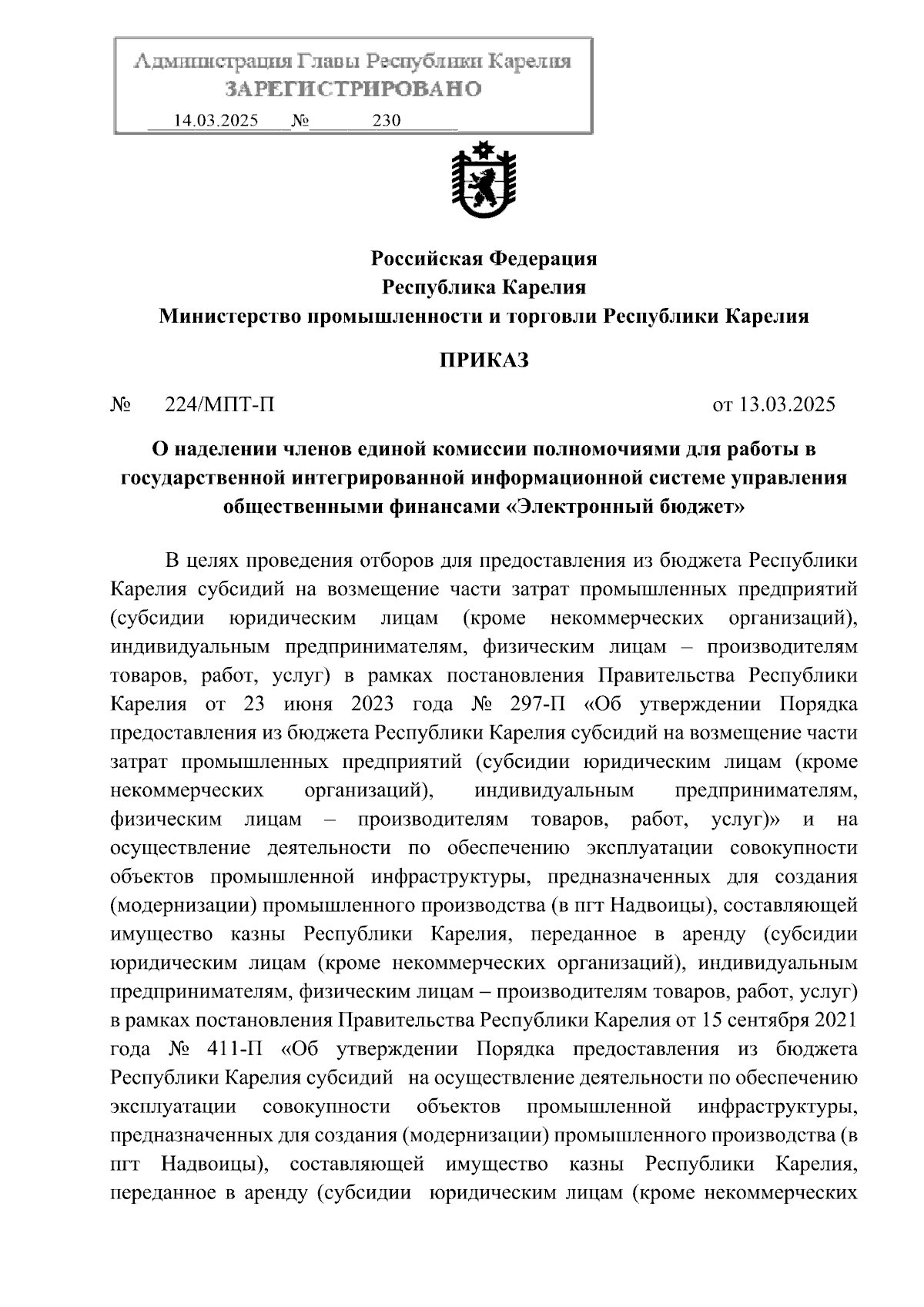 Администрация Главы Республики Карелия
ЗАРЕГИСТРИРОВАНО
14.03.2025 № 230

Российская Федерация
Республика Карелия
Министерство промышленности и торговли Республики Карелия

ПРИКАЗ

№ 224/МПТ-П от 13.03.2025

О наделении членов единой комиссии полномочиями для работы в государственной интегрированной информационной системе управления общественными финансами «Электронный бюджет»

В целях проведения отборов для предоставления из бюджета Республики Карелия субсидий на возмещение части затрат промышленных предприятий (субсидии юридическим лицам (кроме некоммерческих организаций), индивидуальным предпринимателям, физическим лицам – производителям товаров, работ, услуг) в рамках постановления Правительства Республики Карелия от 23 июня 2023 года № 297-П «Об утверждении Порядка предоставления из бюджета Республики Карелия субсидий на возмещение части затрат промышленных предприятий (субсидии юридическим лицам (кроме некоммерческих организаций), индивидуальным предпринимателям, физическим лицам – производителям товаров, работ, услуг)» и на осуществление деятельности по обеспечению эксплуатации совокупности объектов промышленной инфраструктуры, предназначенных для создания (модернизации) промышленного производства (в пгт Надвоицы), составляющей имущество казны Республики Карелия, переданное в аренду (субсидии юридическим лицам (кроме некоммерческих организаций), индивидуальным предпринимателям, физическим лицам – производителям товаров, работ, услуг) в рамках постановления Правительства Республики Карелия от 15 сентября 2021 года № 411-П «Об утверждении Порядка предоставления из бюджета Республики Карелия субсидий на осуществление деятельности по обеспечению эксплуатации совокупности объектов промышленной инфраструктуры, предназначенных для создания (модернизации) промышленного производства (в пгт Надвоицы), составляющей имущество казны Республики Карелия, переданное в аренду (субсидии юридическим лицам (кроме некоммерческих